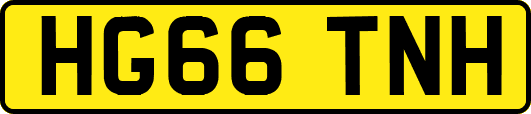 HG66 TNH